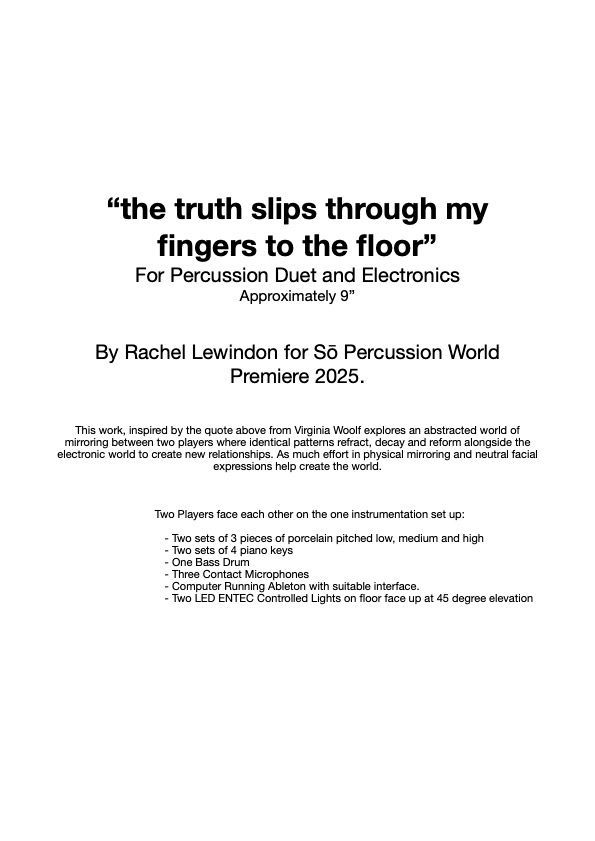 “the truth slips through my fingers to the floor”
For Percussion Duet and Electronics
Approximately 9”

By Rachel Lewindon for Sō Percussion World Premiere 2025.

This work, inspired by the quote above from Virginia Woolf explores an abstracted world of mirroring between two players where identical patterns refract, decay and reform alongside the electronic world to create new relationships. As much effort in physical mirroring and neutral facial expressions help create the world.

Two Players face each other on the one instrumentation set up:

- Two sets of 3 pieces of porcelain pitched low, medium and high
- Two sets of 4 piano keys
- One Bass Drum
- Three Contact Microphones
- Computer Running Ableton with suitable interface.
- Two LED ENTEC Controlled Lights on floor face up at 45 degree elevation